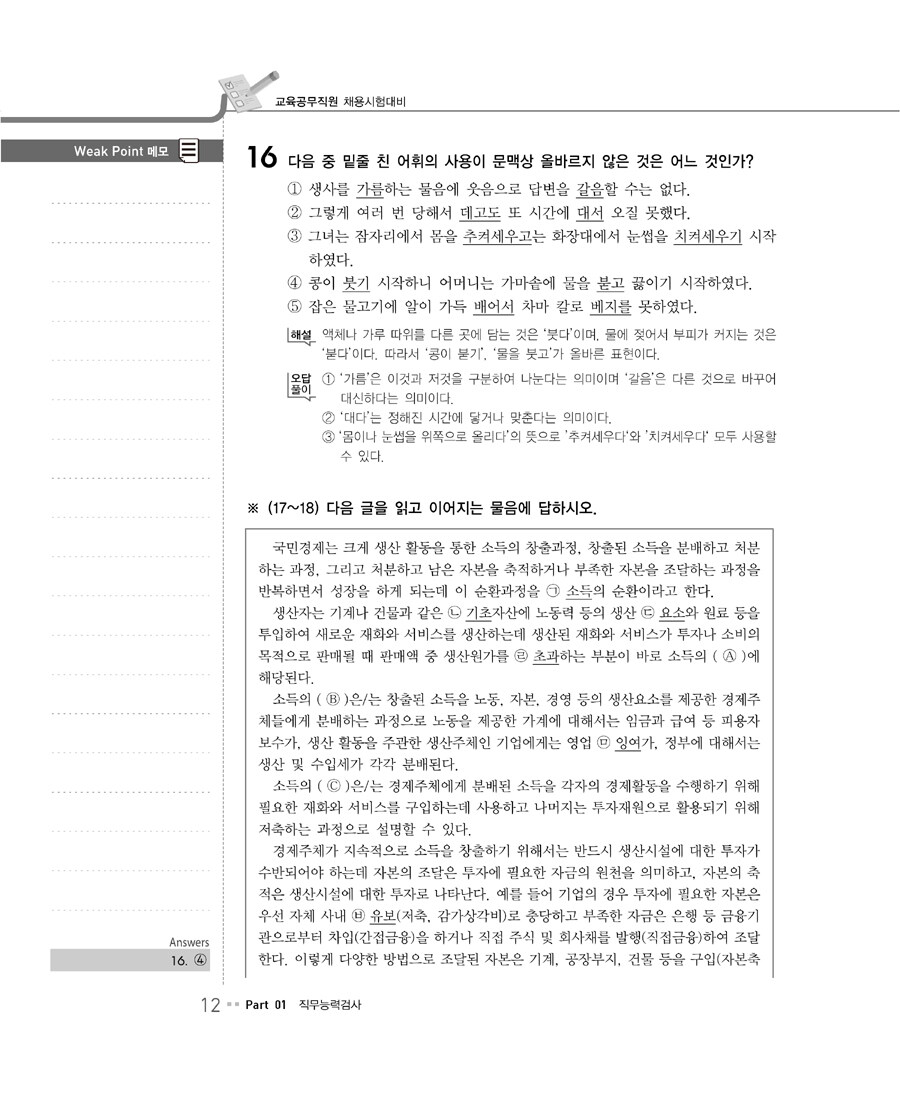 교육공무직원 채용시험대비

Weak Point 메모

16 다음 중 밑줄 친 어휘의 사용이 문맥상 올바르지 않은 것은 어느 것인가?

① 생사를 가름하는 물음에 웃음으로 답변을 갈음할 수는 없다.
② 그렇게 여러 번 당해서 데고도 또 시간에 대서 오질 못했다.
③ 그녀는 잠자리에서 몸을 추켜세우고는 화장대에서 눈썹을 치켜세우기 시작하였다.
④ 콩이 붓기 시작하니 어머니는 가마솥에 물을 붇고 끓이기 시작하였다.
⑤ 잡은 물고기에 알이 가득 배어서 차마 칼로 베지를 못하였다.

해설 액체나 가루 따위를 다른 곳에 담는 것은 '붓다'이며, 물에 젖어서 부피가 커지는 것은 '붇다'이다. 따라서 '콩이 붇기', '물을 붓고'가 올바른 표현이다.

오답풀이 ① '가름'은 이것과 저것을 구분하여 나눈다는 의미이며 '갈음'은 다른 것으로 바꾸어 대신하다는 의미이다.
② '대다'는 정해진 시간에 닿거나 맞춘다는 의미이다.
③ '몸이나 눈썹을 위쪽으로 올리다'의 뜻으로 '추켜세우다'와 '치켜세우다' 모두 사용할 수 있다.

※ (17~18) 다음 글을 읽고 이어지는 물음에 답하시오.

국민경제는 크게 생산 활동을 통한 소득의 창출과정, 창출된 소득을 분배하고 처분하는 과정, 그리고 처분하고 남은 자본을 축적하거나 부족한 자본을 조달하는 과정을 반복하면서 성장을 하게 되는데 이 순환과정을 ㉠ 소득의 순환이라고 한다.
생산자는 기계나 건물과 같은 ㉡ 기초자산에 노동력 등의 생산 ㉢ 요소와 원료 등을 투입하여 새로운 재화와 서비스를 생산하는데 생산된 재화와 서비스가 투자나 소비의 목적으로 판매될 때 판매액 중 생산원가를 ㉣ 초과하는 부분이 바로 소득의 ( Ⓐ )에 해당된다.
소득의 ( Ⓑ )은/는 창출된 소득을 노동, 자본, 경영 등의 생산요소를 제공한 경제주체들에게 분배하는 과정으로 노동을 제공한 가계에 대해서는 임금과 급여 등 피용자보수가, 생산 활동을 주관한 생산주체인 기업에게는 영업 ㉤ 잉여가, 정부에 대해서는 생산 및 수입세가 각각 분배된다.
소득의 ( Ⓒ )은/는 경제주체에게 분배된 소득을 각자의 경제활동을 수행하기 위해 필요한 재화와 서비스를 구입하는데 사용하고 나머지는 투자재원으로 활용되기 위해 저축하는 과정으로 설명할 수 있다.
경제주체가 지속적으로 소득을 창출하기 위해서는 반드시 생산시설에 대한 투자가 수반되어야 하는데 자본의 조달은 투자에 필요한 자금의 원천을 의미하고, 자본의 축적은 생산시설에 대한 투자로 나타난다. 예를 들어 기업의 경우 투자에 필요한 자본은 우선 자체 사내 ㉥ 유보(저축, 감가상각비)로 충당하고 부족한 자금은 은행 등 금융기관으로부터 차입(간접금융)을 하거나 직접 주식 및 회사채를 발행(직접금융)하여 조달한다. 이렇게 다양한 방법으로 조달된 자본은 기계, 공장부지, 건물 등을 구입(자본축

Answers
16. ④

12 Part 01 직무능력검사